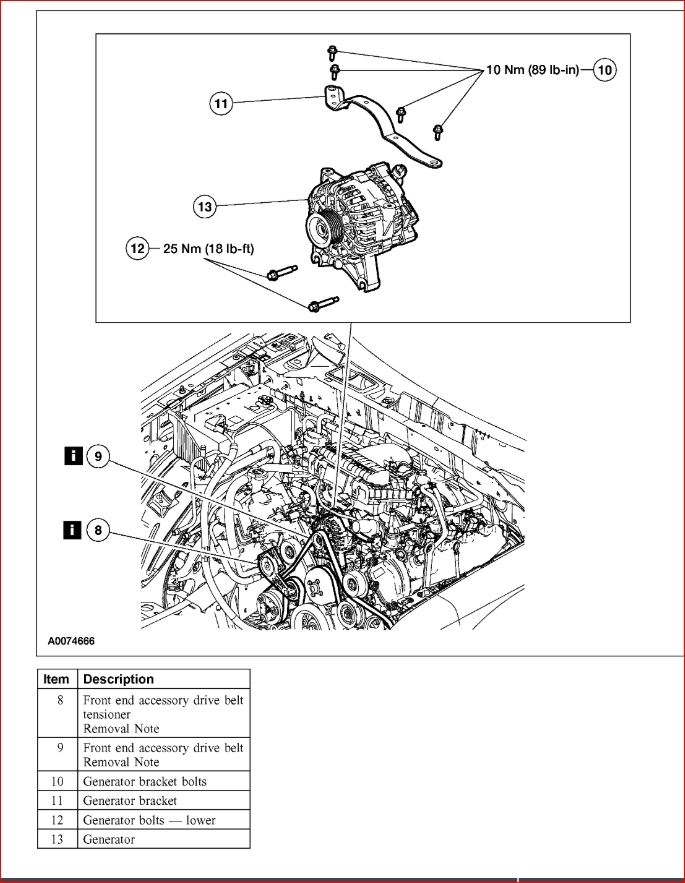 10 Nm (89 lb-in) 10

11

13

12 25 Nm (18 lb-ft)

i 9

i 8

A0074666

| Item | Description |
|---|---|
| 8 | Front end accessory drive belt tensioner Removal Note |
| 9 | Front end accessory drive belt Removal Note |
| 10 | Generator bracket bolts |
| 11 | Generator bracket |
| 12 | Generator bolts — lower |
| 13 | Generator |